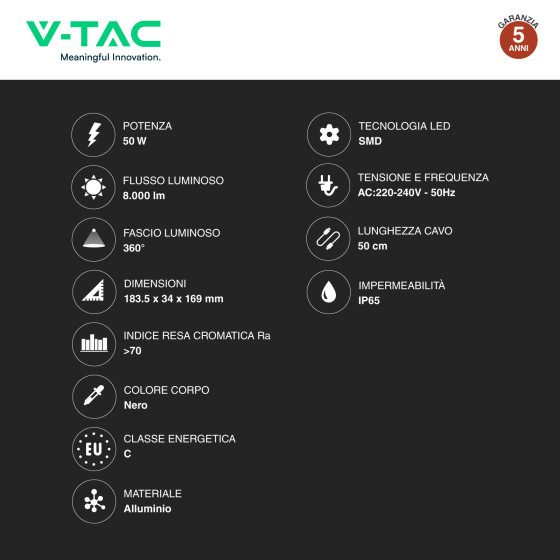 V-TAC
Meaningful Innovation.

GARANZIA
5
ANNI

POTENZA
50 W

FLUSSO LUMINOSO
8.000 lm

FASCIO LUMINOSO
360°

DIMENSIONI
183.5 x 34 x 169 mm

INDICE RESA CROMATICA Ra
>70

COLORE CORPO
Nero

EU

CLASSE ENERGETICA
C

MATERIALE
Alluminio

TECNOLOGIA LED
SMD

TENSIONE E FREQUENZA
AC:220-240V - 50Hz

LUNGHEZZA CAVO
50 cm

IMPERMEABILITÀ
IP65